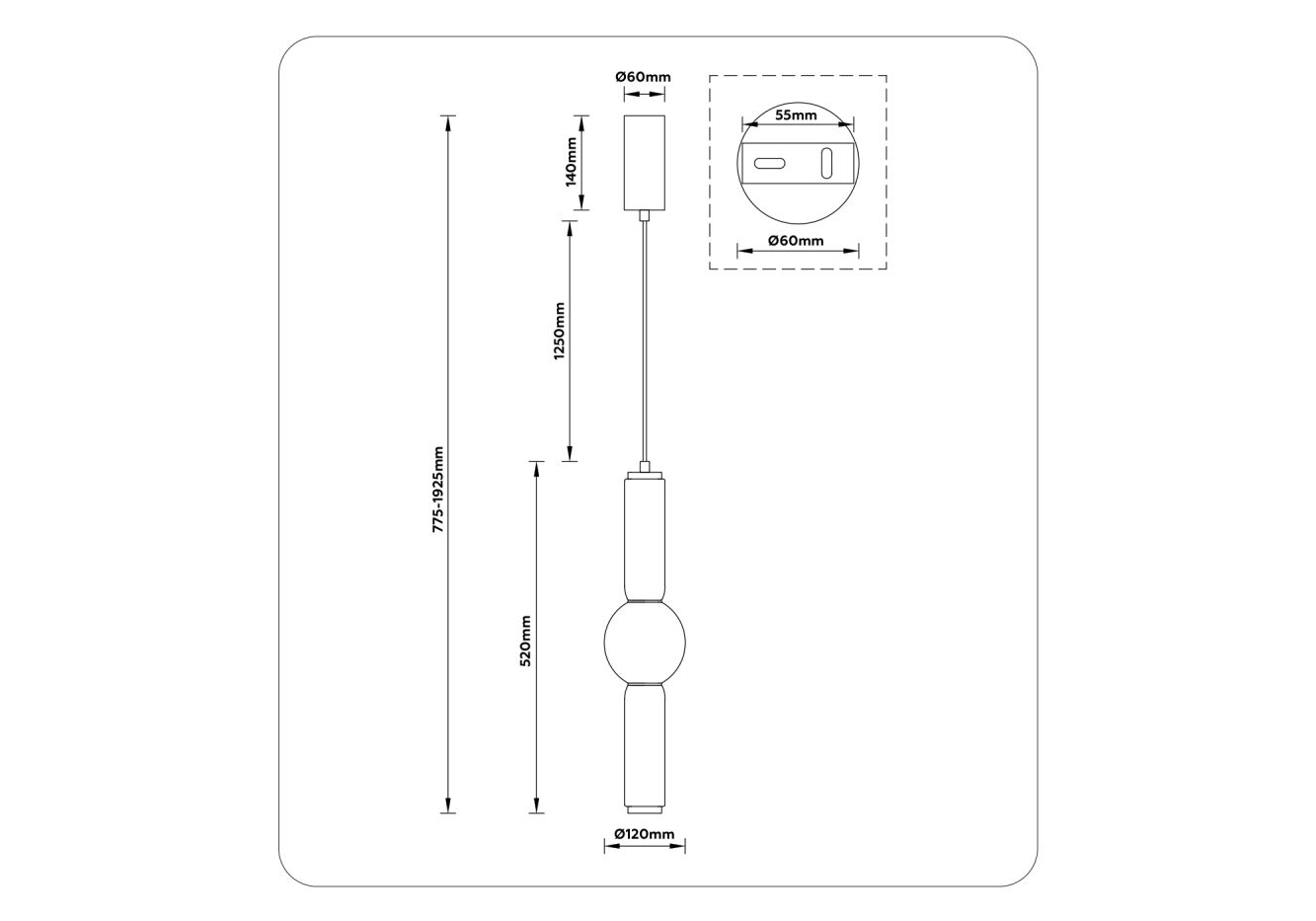 Ø60mm

55mm

Ø60mm

140mm

1250mm

775-1925mm

520mm

Ø120mm